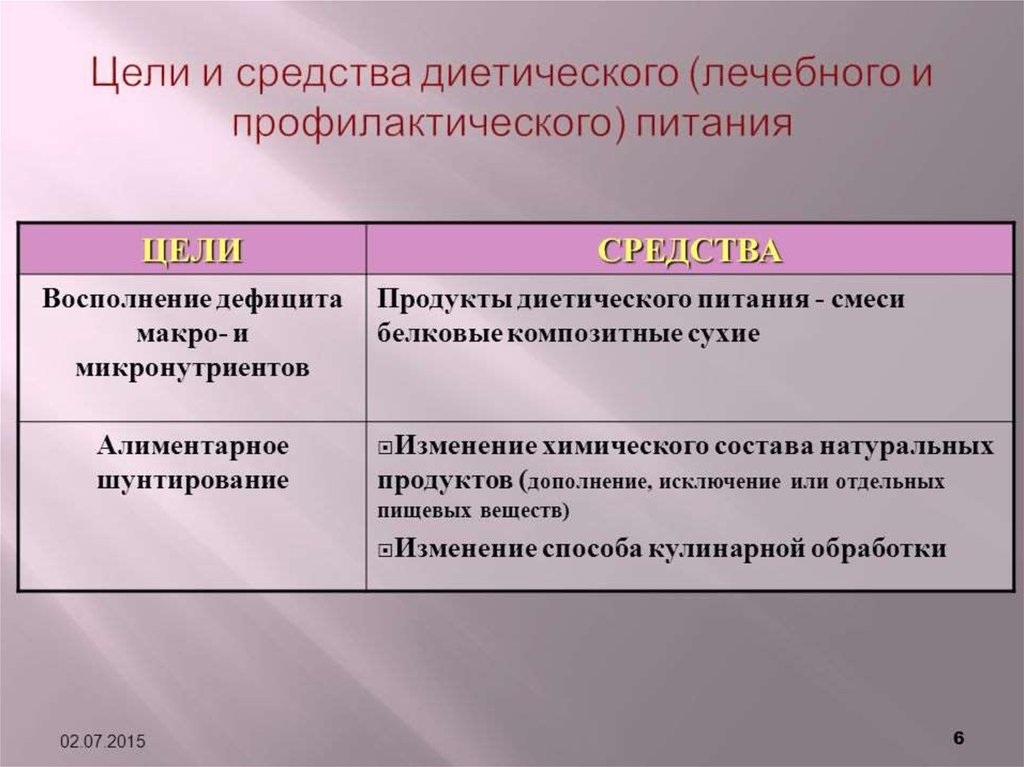 Цели и средства диетического (лечебного и профилактического) питания

| ЦЕЛИ | СРЕДСТВА |
|---|---|
| Восполнение дефицита макро- и микронутриентов | Продукты диетического питания - смеси белковые композитные сухие |
| Алиментарное шунтирование | ▫Изменение химического состава натуральных продуктов (дополнение, исключение или отдельных пищевых веществ) ▫Изменение способа кулинарной обработки |

02.07.2015

6